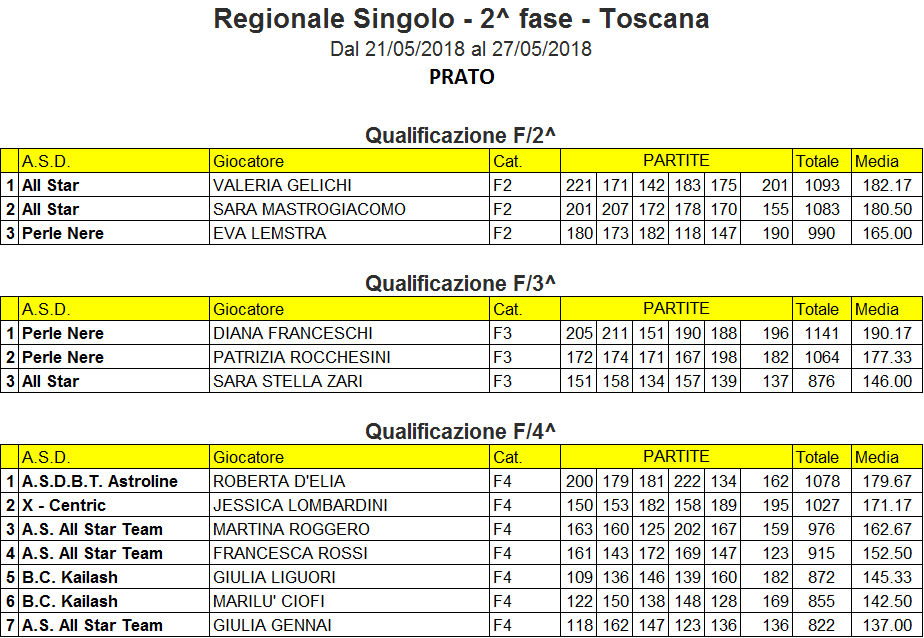 Regionale Singolo - 2^ fase - Toscana

Dal 21/05/2018 al 27/05/2018

PRATO

Qualificazione F/2^

| | A.S.D. | Giocatore | Cat. | PARTITE | | | | | | Totale | Media |
|---|---|---|---|---|---|---|---|---|---|---|---|
| 1 | All Star | VALERIA GELICHI | F2 | 221 | 171 | 142 | 183 | 175 | 201 | 1093 | 182.17 |
| 2 | All Star | SARA MASTROGIACOMO | F2 | 201 | 207 | 172 | 178 | 170 | 155 | 1083 | 180.50 |
| 3 | Perle Nere | EVA LEMSTRA | F2 | 180 | 173 | 182 | 118 | 147 | 190 | 990 | 165.00 |

Qualificazione F/3^

| | A.S.D. | Giocatore | Cat. | PARTITE | | | | | | Totale | Media |
|---|---|---|---|---|---|---|---|---|---|---|---|
| 1 | Perle Nere | DIANA FRANCESCHI | F3 | 205 | 211 | 151 | 190 | 188 | 196 | 1141 | 190.17 |
| 2 | Perle Nere | PATRIZIA ROCCHESINI | F3 | 172 | 174 | 171 | 167 | 198 | 182 | 1064 | 177.33 |
| 3 | All Star | SARA STELLA ZARI | F3 | 151 | 158 | 134 | 157 | 139 | 137 | 876 | 146.00 |

Qualificazione F/4^

| | A.S.D. | Giocatore | Cat. | PARTITE | | | | | | Totale | Media |
|---|---|---|---|---|---|---|---|---|---|---|---|
| 1 | A.S.D.B.T. Astroline | ROBERTA D'ELIA | F4 | 200 | 179 | 181 | 222 | 134 | 162 | 1078 | 179.67 |
| 2 | X - Centric | JESSICA LOMBARDINI | F4 | 150 | 153 | 182 | 158 | 189 | 195 | 1027 | 171.17 |
| 3 | A.S. All Star Team | MARTINA ROGGERO | F4 | 163 | 160 | 125 | 202 | 167 | 159 | 976 | 162.67 |
| 4 | A.S. All Star Team | FRANCESCA ROSSI | F4 | 161 | 143 | 172 | 169 | 147 | 123 | 915 | 152.50 |
| 5 | B.C. Kailash | GIULIA LIGUORI | F4 | 109 | 136 | 146 | 139 | 160 | 182 | 872 | 145.33 |
| 6 | B.C. Kailash | MARILU' CIOFI | F4 | 122 | 150 | 138 | 148 | 128 | 169 | 855 | 142.50 |
| 7 | A.S. All Star Team | GIULIA GENNAI | F4 | 118 | 162 | 147 | 123 | 136 | 136 | 822 | 137.00 |